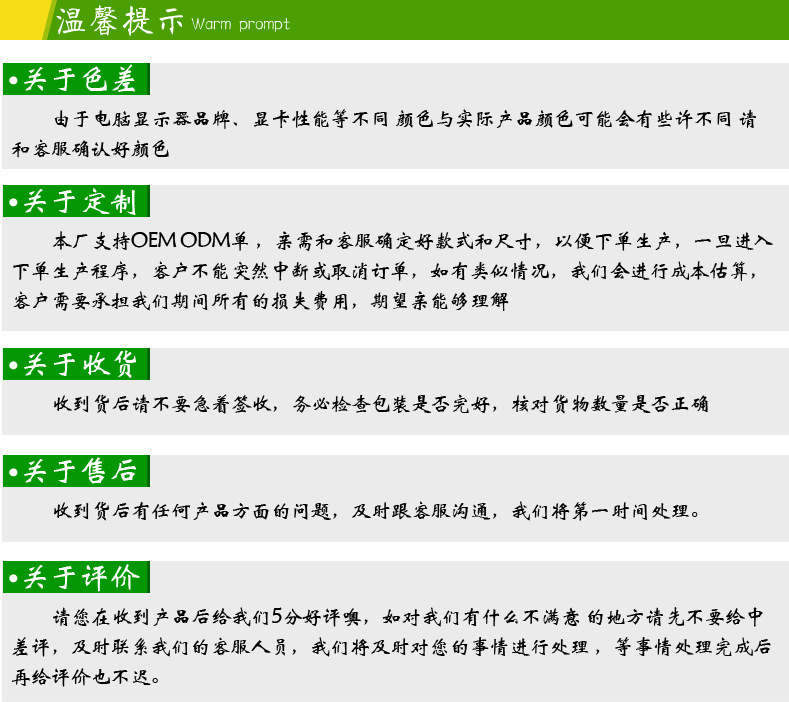 温馨提示 Warm prompt

•关于色差

由于电脑显示器品牌、显卡性能等不同 颜色与实际产品颜色可能会有些许不同 请和客服确认好颜色

•关于定制

本厂支持OEM ODM单，亲需和客服确定好款式和尺寸，以便下单生产，一旦进入下单生产程序，客户不能突然中断或取消订单，如有类似情况，我们会进行成本估算，客户需要承担我们期间所有的损失费用，期望亲能够理解

•关于收货

收到货后请不要急着签收，务必检查包装是否完好，核对货物数量是否正确

•关于售后

收到货后有任何产品方面的问题，及时跟客服沟通，我们将第一时间处理。

•关于评价

请您在收到产品后给我们5分好评噢，如对我们有什么不满意 的地方请先不要给中差评，及时联系我们的客服人员，我们将及时对您的事情进行处理，等事情处理完成后再给评价也不迟。